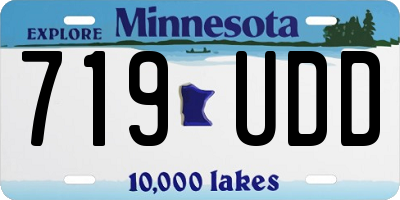 EXPLORE Minnesota

719 UDD

10,000 lakes